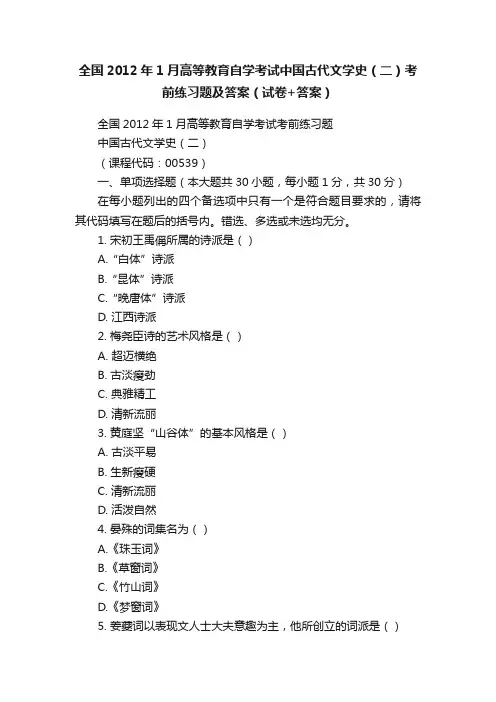 全国 2012 年 1 月高等教育自学考试中国古代文学史（二）考前练习题及答案（试卷+答案）

全国 2012 年 1 月高等教育自学考试考前练习题

中国古代文学史（二）

（课程代码：00539）

一、单项选择题（本大题共 30 小题，每小题 1 分，共 30 分）

在每小题列出的四个备选项中只有一个是符合题目要求的，请将其代码填写在题后的括号内。错选、多选或未选均无分。

1. 宋初王禹偁所属的诗派是（ ）

A. “白体”诗派

B. “昆体”诗派

C. “晚唐体”诗派

D. 江西诗派

2. 梅尧臣诗的艺术风格是（ ）

A. 超迈横绝

B. 古淡瘦劲

C. 典雅精工

D. 清新流丽

3. 黄庭坚“山谷体”的基本风格是（ ）

A. 古淡平易

B. 生新瘦硬

C. 清新流丽

D. 活泼自然

4. 晏殊的词集名为（ ）

A.《珠玉词》

B.《草窗词》

C.《竹山词》

D.《梦窗词》

5. 姜夔词以表现文人士大夫意趣为主，他所创立的词派是（ ）